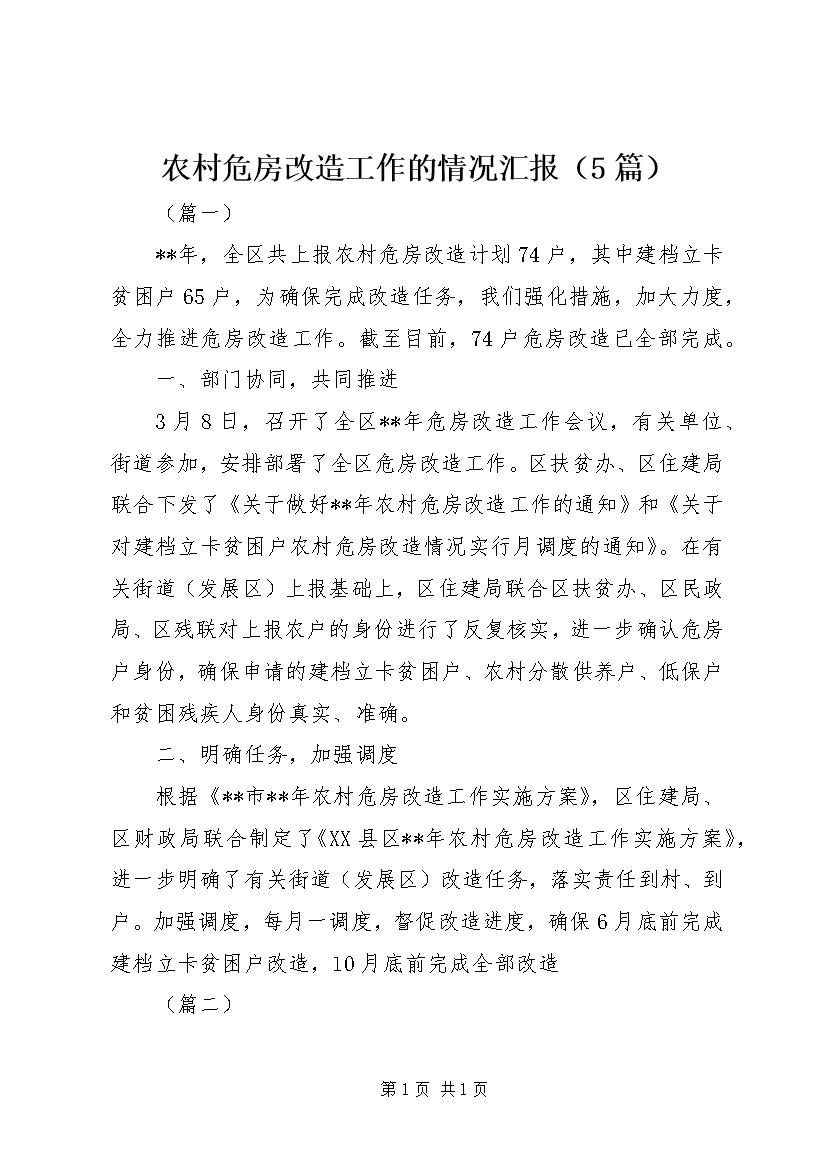 农村危房改造工作的情况汇报（5篇）

（篇一）

**年，全区共上报农村危房改造计划74户，其中建档立卡贫困户65户，为确保完成改造任务，我们强化措施，加大力度，全力推进危房改造工作。截至目前，74户危房改造已全部完成。

一、部门协同，共同推进

3月8日，召开了全区**年危房改造工作会议，有关单位、街道参加，安排部署了全区危房改造工作。区扶贫办、区住建局联合下发了《关于做好**年农村危房改造工作的通知》和《关于对建档立卡贫困户农村危房改造情况实行月调度的通知》。在有关街道（发展区）上报基础上，区住建局联合区扶贫办、区民政局、区残联对上报农户的身份进行了反复核实，进一步确认危房户身份，确保申请的建档立卡贫困户、农村分散供养户、低保户和贫困残疾人身份真实、准确。

二、明确任务，加强调度

根据《**市**年农村危房改造工作实施方案》，区住建局、区财政局联合制定了《XX县区**年农村危房改造工作实施方案》，进一步明确了有关街道（发展区）改造任务，落实责任到村、到户。加强调度，每月一调度，督促改造进度，确保6月底前完成建档立卡贫困户改造，10月底前完成全部改造

（篇二）

第1页 共1页